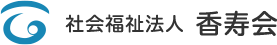 社会福祉法人 香寿会